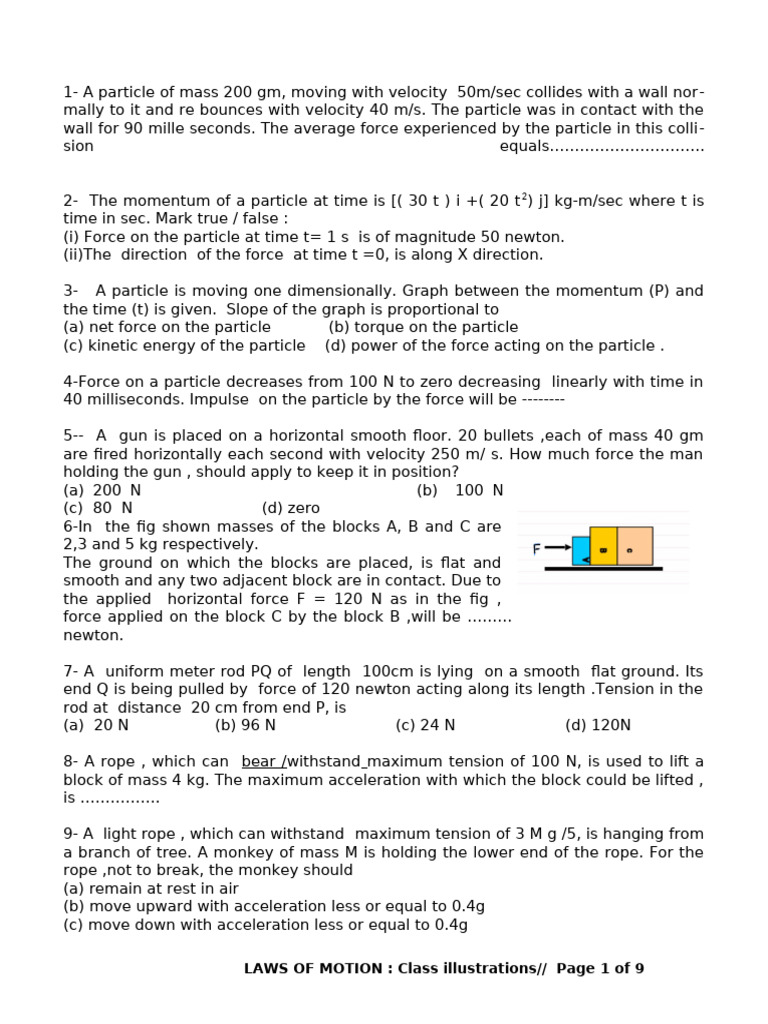 1- A particle of mass 200 gm, moving with velocity 50m/sec collides with a wall normally to it and re bounces with velocity 40 m/s. The particle was in contact with the wall for 90 mille seconds. The average force experienced by the particle in this collision equals..............................

2- The momentum of a particle at time is [( 30 t ) i +( 20 $t^2$) j] kg-m/sec where t is time in sec. Mark true / false :
(i) Force on the particle at time t= 1 s is of magnitude 50 newton.
(ii)The direction of the force at time t =0, is along X direction.

3- A particle is moving one dimensionally. Graph between the momentum (P) and the time (t) is given. Slope of the graph is proportional to
(a) net force on the particle (b) torque on the particle
(c) kinetic energy of the particle (d) power of the force acting on the particle .

4-Force on a particle decreases from 100 N to zero decreasing linearly with time in 40 milliseconds. Impulse on the particle by the force will be --------

5-- A gun is placed on a horizontal smooth floor. 20 bullets ,each of mass 40 gm are fired horizontally each second with velocity 250 m/ s. How much force the man holding the gun , should apply to keep it in position?
(a) 200 N (b) 100 N
(c) 80 N (d) zero
6-In the fig shown masses of the blocks A, B and C are 2,3 and 5 kg respectively.
The ground on which the blocks are placed, is flat and smooth and any two adjacent block are in contact. Due to the applied horizontal force F = 120 N as in the fig , force applied on the block C by the block B ,will be ......... newton.

F

7- A uniform meter rod PQ of length 100cm is lying on a smooth flat ground. Its end Q is being pulled by force of 120 newton acting along its length .Tension in the rod at distance 20 cm from end P, is
(a) 20 N (b) 96 N (c) 24 N (d) 120N

8- A rope , which can bear /withstand maximum tension of 100 N, is used to lift a block of mass 4 kg. The maximum acceleration with which the block could be lifted , is ................

9- A light rope , which can withstand maximum tension of 3 M g /5, is hanging from a branch of tree. A monkey of mass M is holding the lower end of the rope. For the rope ,not to break, the monkey should
(a) remain at rest in air
(b) move upward with acceleration less or equal to 0.4g
(c) move down with acceleration less or equal to 0.4g

LAWS OF MOTION : Class illustrations// Page 1 of 9